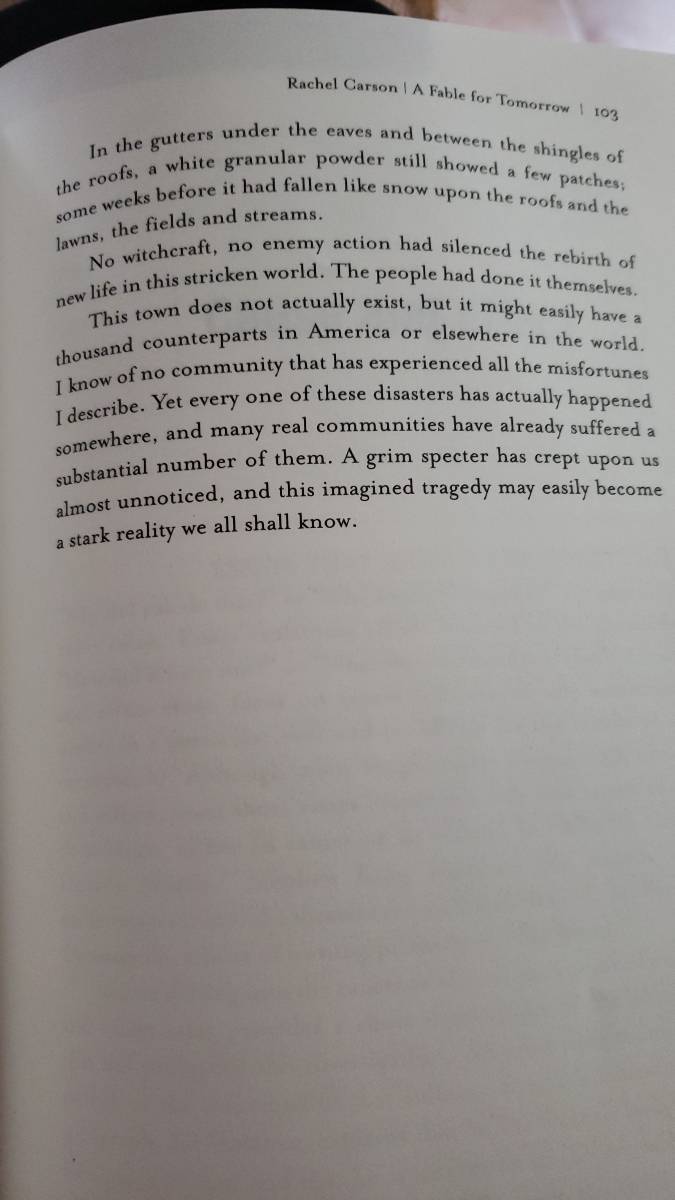 Rachel Carson | A Fable for Tomorrow | 103

In the gutters under the eaves and between the shingles of the roofs, a white granular powder still showed a few patches; some weeks before it had fallen like snow upon the roofs and the lawns, the fields and streams.

No witchcraft, no enemy action had silenced the rebirth of new life in this stricken world. The people had done it themselves.

This town does not actually exist, but it might easily have a thousand counterparts in America or elsewhere in the world. I know of no community that has experienced all the misfortunes I describe. Yet every one of these disasters has actually happened somewhere, and many real communities have already suffered a substantial number of them. A grim specter has crept upon us almost unnoticed, and this imagined tragedy may easily become a stark reality we all shall know.